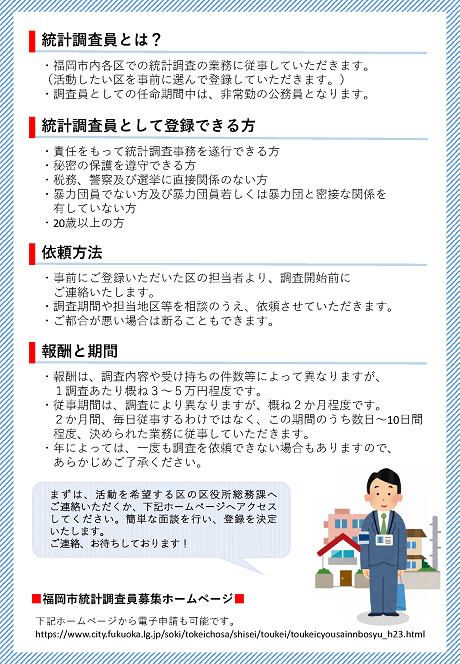 統計調査員とは？

・福岡市内各区での統計調査の業務に従事していただきます。
（活動したい区を事前に選んで登録していただきます。）
・調査員としての任命期間中は、非常勤の公務員となります。

統計調査員として登録できる方

・責任をもって統計調査事務を遂行できる方
・秘密の保護を遵守できる方
・税務、警察及び選挙に直接関係のない方
・暴力団員でない方及び暴力団員若しくは暴力団と密接な関係を有していない方
・20歳以上の方

依頼方法

・事前にご登録いただいた区の担当者より、調査開始前にご連絡いたします。
・調査期間や担当地区等を相談のうえ、依頼させていただきます。
・ご都合が悪い場合は断ることもできます。

報酬と期間

・報酬は、調査内容や受け持ちの件数等によって異なりますが、１調査あたり概ね３～５万円程度です。
・従事期間は、調査により異なりますが、概ね２か月程度です。２か月間、毎日従事するわけではなく、この期間のうち数日～10日間程度、決められた業務に従事していただきます。
・年によっては、一度も調査を依頼できない場合もありますので、あらかじめご了承ください。

まずは、活動を希望する区の区役所総務課へご連絡いただくか、下記ホームページへアクセスしてください。簡単な面談を行い、登録を決定いたします。
ご連絡、お待ちしております！

■福岡市統計調査員募集ホームページ■

下記ホームページから電子申請も可能です。
https://www.city.fukuoka.lg.jp/soki/tokeichosa/shisei/toukei/toukeicyousainnbosyu_h23.html